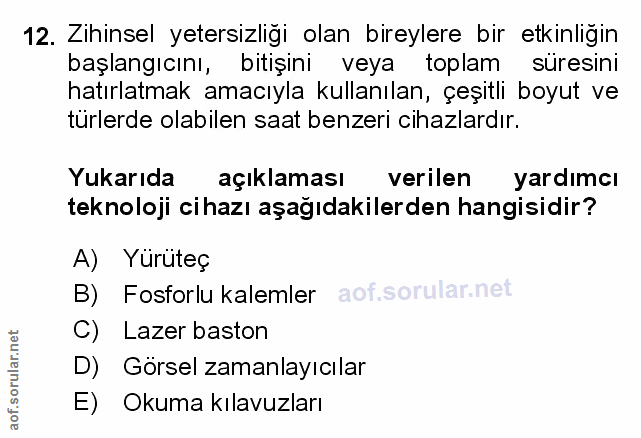 12. Zihinsel yetersizliği olan bireylere bir etkinliğin başlangıcını, bitişini veya toplam süresini hatırlatmak amacıyla kullanılan, çeşitli boyut ve türlerde olabilen saat benzeri cihazlardır.

Yukarıda açıklaması verilen yardımcı teknoloji cihazı aşağıdakilerden hangisidir?

A) Yürüteç
B) Fosforlu kalemler
C) Lazer baston
D) Görsel zamanlayıcılar
E) Okuma kılavuzları

aof.sorular.net